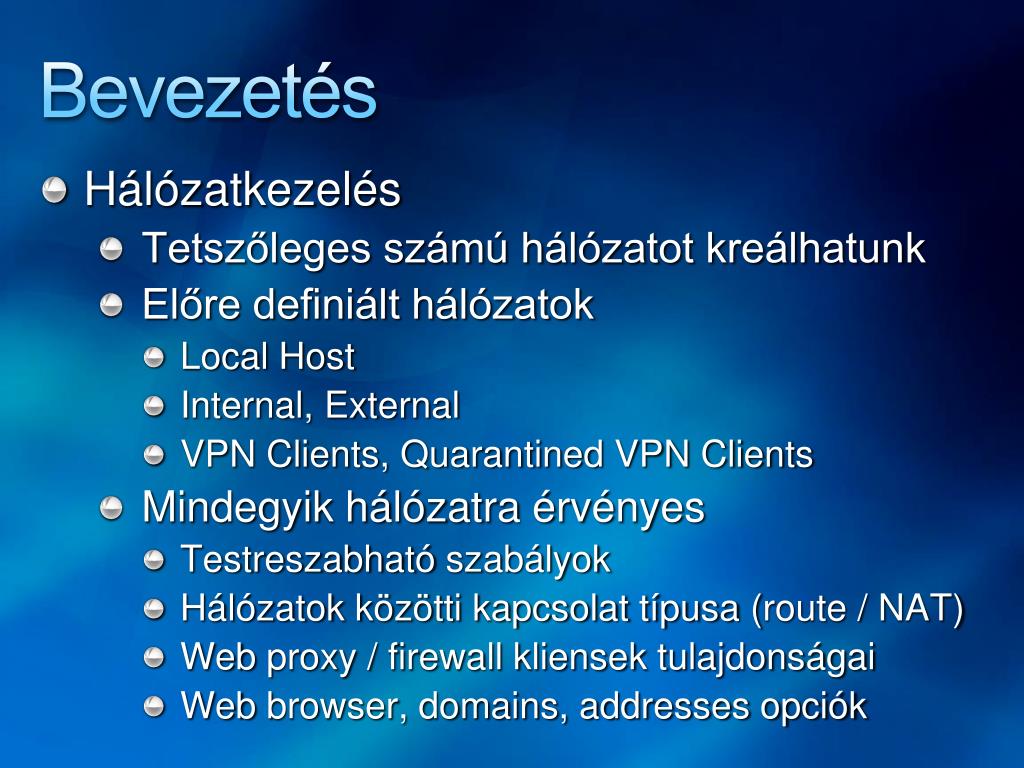 Bevezetés

Hálózatkezelés

Tetszőleges számú hálózatot kreálhatunk

Előre definiált hálózatok

Local Host

Internal, External

VPN Clients, Quarantined VPN Clients

Mindegyik hálózatra érvényes

Testreszabható szabályok

Hálózatok közötti kapcsolat típusa (route / NAT)

Web proxy / firewall kliensek tulajdonságai

Web browser, domains, addresses opciók